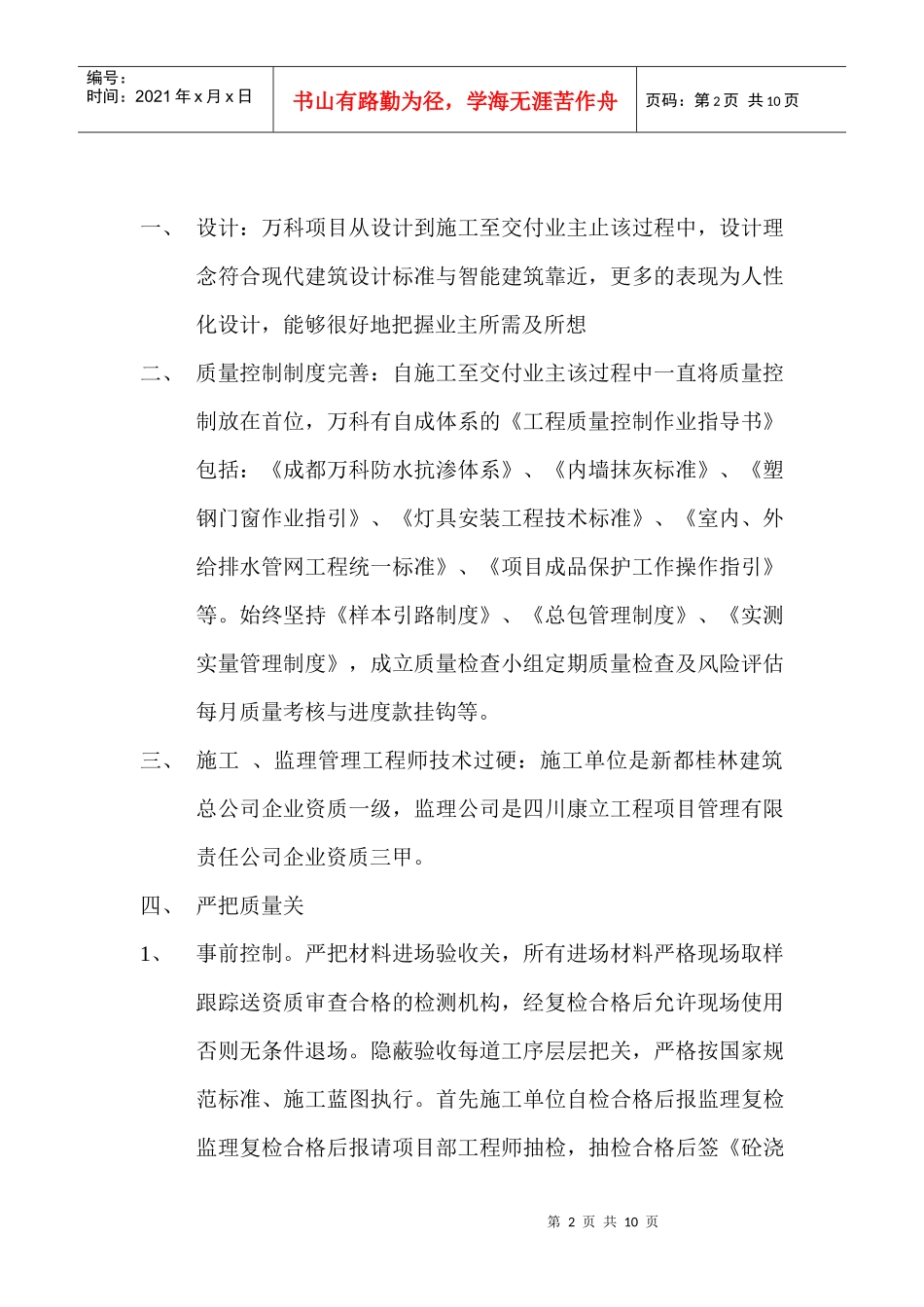 编号：
时间：2021 年 x 月 x 日

书山有路勤为径，学海无涯苦作舟

页码：第 2 页 共 10 页

一、 设计：万科项目从设计到施工至交付业主止该过程中，设计理念符合现代建筑设计标准与智能建筑靠近，更多的表现为人性化设计，能够很好地把握业主所需及所想

二、 质量控制制度完善：自施工至交付业主该过程中一直将质量控制放在首位，万科有自成体系的《工程质量控制作业指导书》包括：《成都万科防水抗渗体系》、《内墙抹灰标准》、《塑钢门窗作业指引》、《灯具安装工程技术标准》、《室内、外给排水管网工程统一标准》、《项目成品保护工作操作指引》等。始终坚持《样本引路制度》、《总包管理制度》、《实测实量管理制度》，成立质量检查小组定期质量检查及风险评估每月质量考核与进度款挂钩等。

三、 施工 、监理管理工程师技术过硬：施工单位是新都桂林建筑总公司企业资质一级，监理公司是四川康立工程项目管理有限责任公司企业资质三甲。

四、 严把质量关

1、 事前控制。严把材料进场验收关，所有进场材料严格现场取样跟踪送资质审查合格的检测机构，经复检合格后允许现场使用否则无条件退场。隐蔽验收每道工序层层把关，严格按国家规范标准、施工蓝图执行。首先施工单位自检合格后报监理复检监理复检合格后报请项目部工程师抽检，抽检合格后签《砼浇

第 2 页 共 10 页